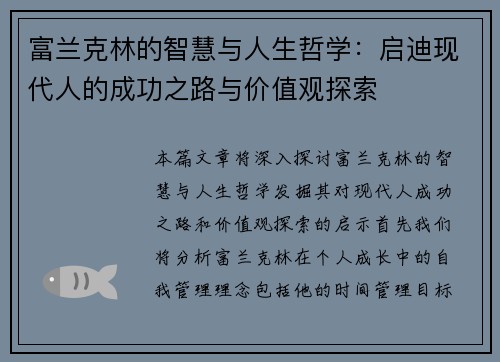 富兰克林的智慧与人生哲学：启迪现代人的成功之路与价值观探索

本篇文章将深入探讨富兰克林的智慧与人生哲学发掘其对现代人成功之路和价值观探索的启示首先我们将分析富兰克林在个人成长中的自我管理理念包括他的时间管理目标